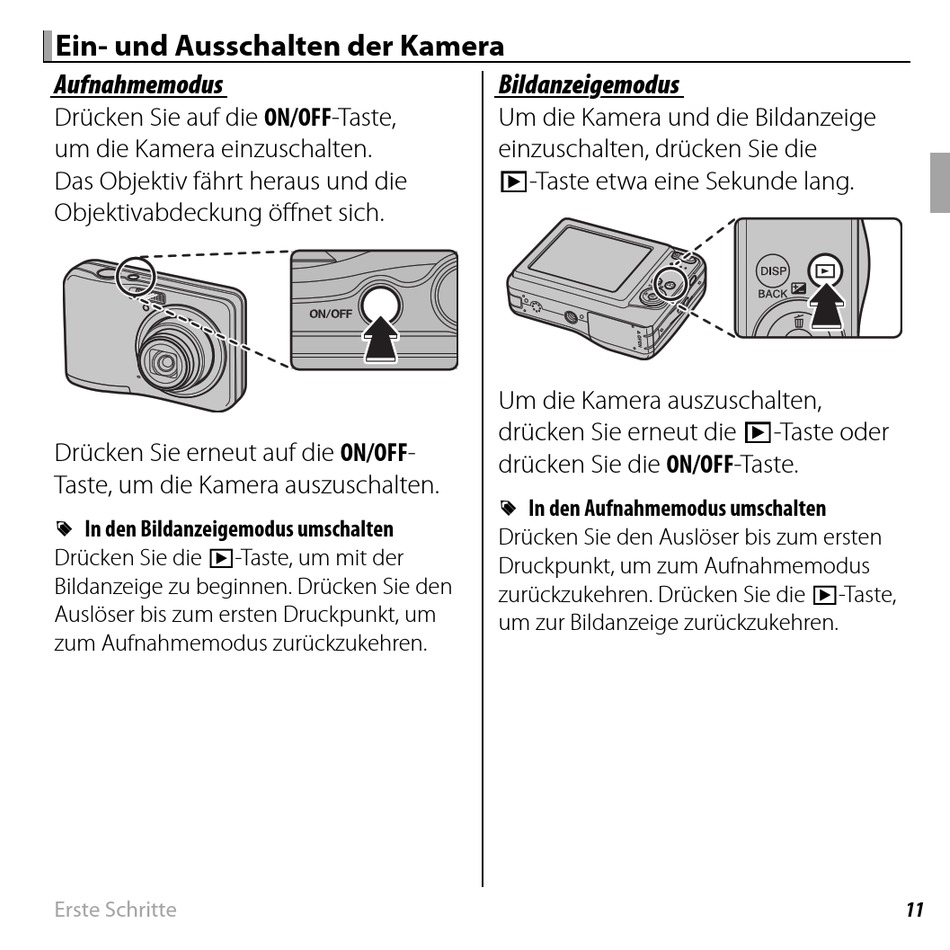 Ein- und Ausschalten der Kamera

Aufnahmemodus

Drücken Sie auf die ON/OFF-Taste, um die Kamera einzuschalten. Das Objektiv fährt heraus und die Objektivabdeckung öffnet sich.

ON/OFF

Drücken Sie erneut auf die ON/OFF-Taste, um die Kamera auszuschalten.

In den Bildanzeigemodus umschalten
Drücken Sie die ▶-Taste, um mit der Bildanzeige zu beginnen. Drücken Sie den Auslöser bis zum ersten Druckpunkt, um zum Aufnahmemodus zurückzukehren.

Bildanzeigemodus

Um die Kamera und die Bildanzeige einzuschalten, drücken Sie die ▶-Taste etwa eine Sekunde lang.

DISP
BACK

Um die Kamera auszuschalten, drücken Sie erneut die ▶-Taste oder drücken Sie die ON/OFF-Taste.

In den Aufnahmemodus umschalten
Drücken Sie den Auslöser bis zum ersten Druckpunkt, um zum Aufnahmemodus zurückzukehren. Drücken Sie die ▶-Taste, um zur Bildanzeige zurückzukehren.

Erste Schritte

11